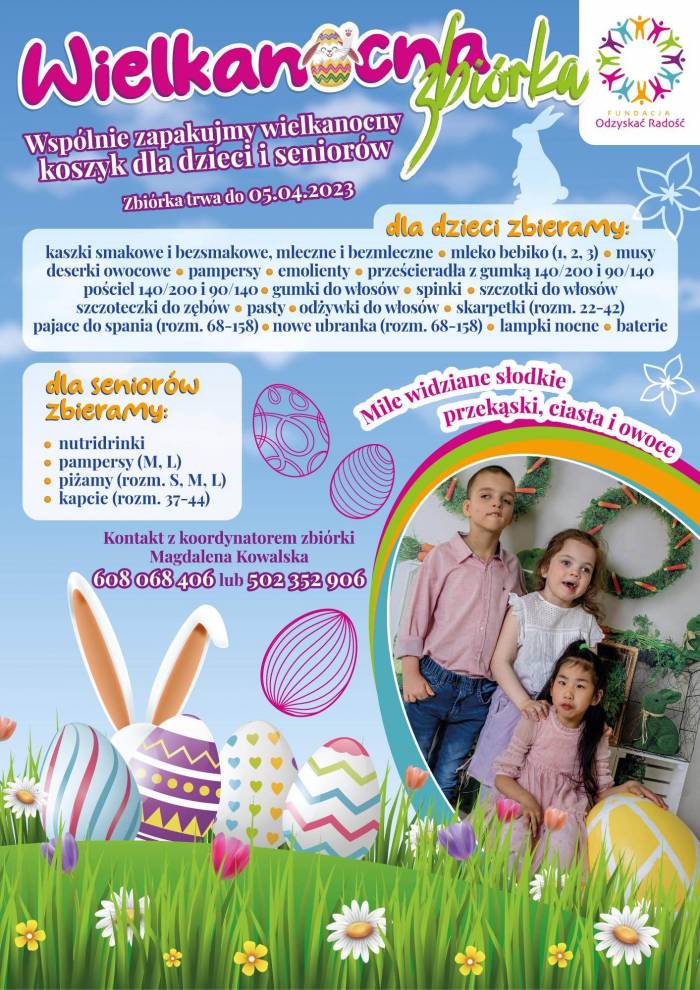 Wielkanocna zbiórka

FUNDACJA Odzyskać Radość

Wspólnie zapakujmy wielkanocny koszyk dla dzieci i seniorów

Zbiórka trwa do 05.04.2023

dla dzieci zbieramy:

kaszki smakowe i bezsmakowe, mleczne i bezmleczne • mleko bebiko (1, 2, 3) • musy deserki owocowe • pampersy • emolienty • prześcieradła z gumką 140/200 i 90/140 pościel 140/200 i 90/140 • gumki do włosów • spinki • szczotki do włosów szczoteczki do zębów • pasty • odżywki do włosów • skarpetki (rozm. 22-42) pajace do spania (rozm. 68-158) • nowe ubranka (rozm. 68-158) • lampki nocne • baterie

dla seniorów zbieramy:

• nutridrinki
• pampersy (M, L)
• piżamy (rozm. S, M, L)
• kapcie (rozm. 37-44)

Mile widziane słodkie przekąski, ciasta i owoce

Kontakt z koordynatorem zbiórki
Magdalena Kowalska
608 068 406 lub 502 352 906